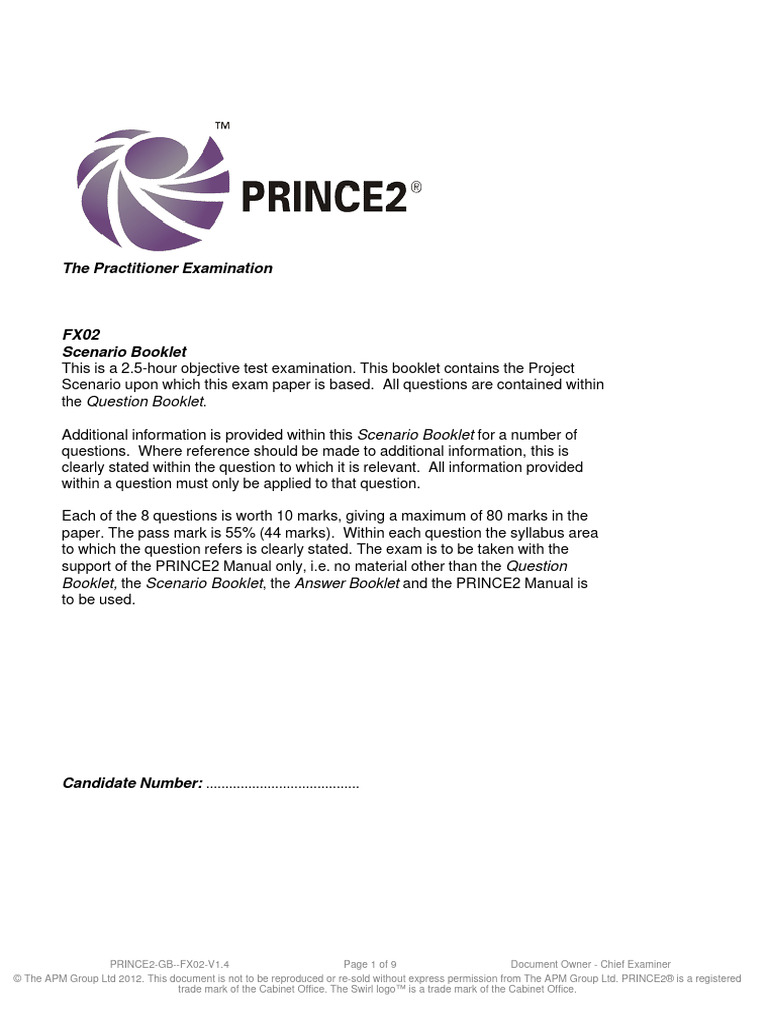 ™

PRINCE2®

The Practitioner Examination

FX02
Scenario Booklet
This is a 2.5-hour objective test examination. This booklet contains the Project Scenario upon which this exam paper is based. All questions are contained within the Question Booklet.

Additional information is provided within this Scenario Booklet for a number of questions. Where reference should be made to additional information, this is clearly stated within the question to which it is relevant. All information provided within a question must only be applied to that question.

Each of the 8 questions is worth 10 marks, giving a maximum of 80 marks in the paper. The pass mark is 55% (44 marks). Within each question the syllabus area to which the question refers is clearly stated. The exam is to be taken with the support of the PRINCE2 Manual only, i.e. no material other than the Question Booklet, the Scenario Booklet, the Answer Booklet and the PRINCE2 Manual is to be used.

Candidate Number: ........................................

PRINCE2-GB--FX02-V1.4 Page 1 of 9 Document Owner - Chief Examiner
© The APM Group Ltd 2012. This document is not to be reproduced or re-sold without express permission from The APM Group Ltd. PRINCE2® is a registered trade mark of the Cabinet Office. The Swirl logo™ is a trade mark of the Cabinet Office.